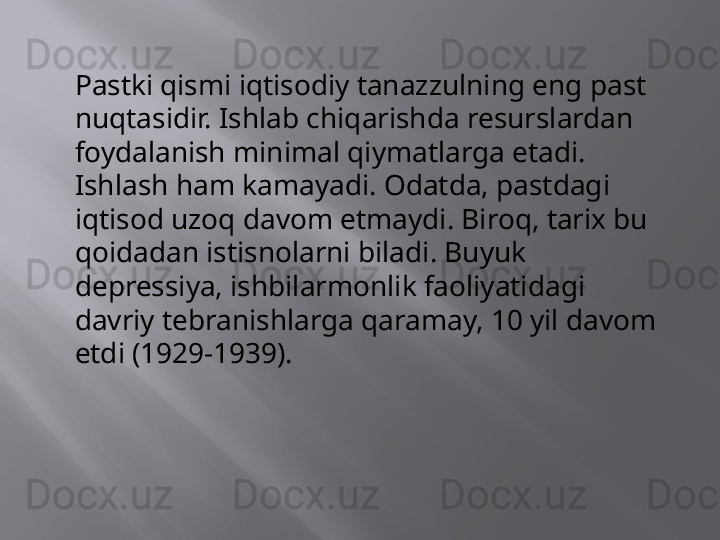 Docx.uz Docx.uz Docx.uz Doc

Pastki qismi iqtisodiy tanazzulning eng past nuqtasidir. Ishlab chiqarishda resurslardan foydalanish minimal qiymatlarga etadi. Ishlash ham kamayadi. Odatda, pastdagi iqtisod uzoq davom etmaydi. Biroq, tarix bu qoidadan istisnolarni biladi. Buyuk depressiya, ishbilarmonlik faoliyatidagi davriy tebranishlarga qaramay, 10 yil davom etdi (1929-1939).

Docx.uz Docx.uz Docx.uz Doc

Docx.uz Docx.uz Docx.uz Doc